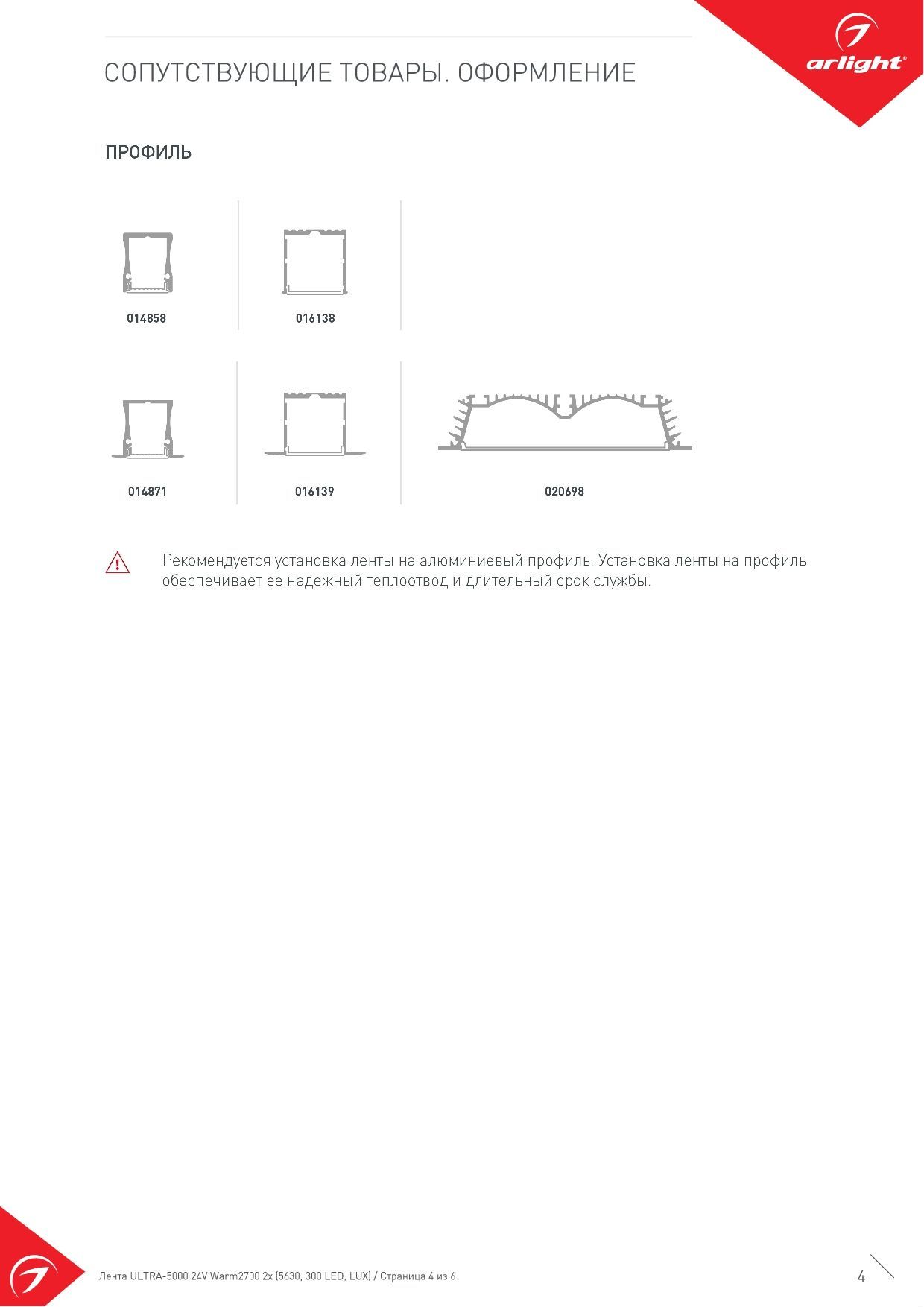 arlight®

СОПУТСТВУЮЩИЕ ТОВАРЫ. ОФОРМЛЕНИЕ

ПРОФИЛЬ

014858

016138

014871

016139

020698

Рекомендуется установка ленты на алюминиевый профиль. Установка ленты на профиль обеспечивает ее надежный теплоотвод и длительный срок службы.

Лента ULTRA-5000 24V Warm2700 2x (5630, 300 LED, LUX) / Страница 4 из 6

4